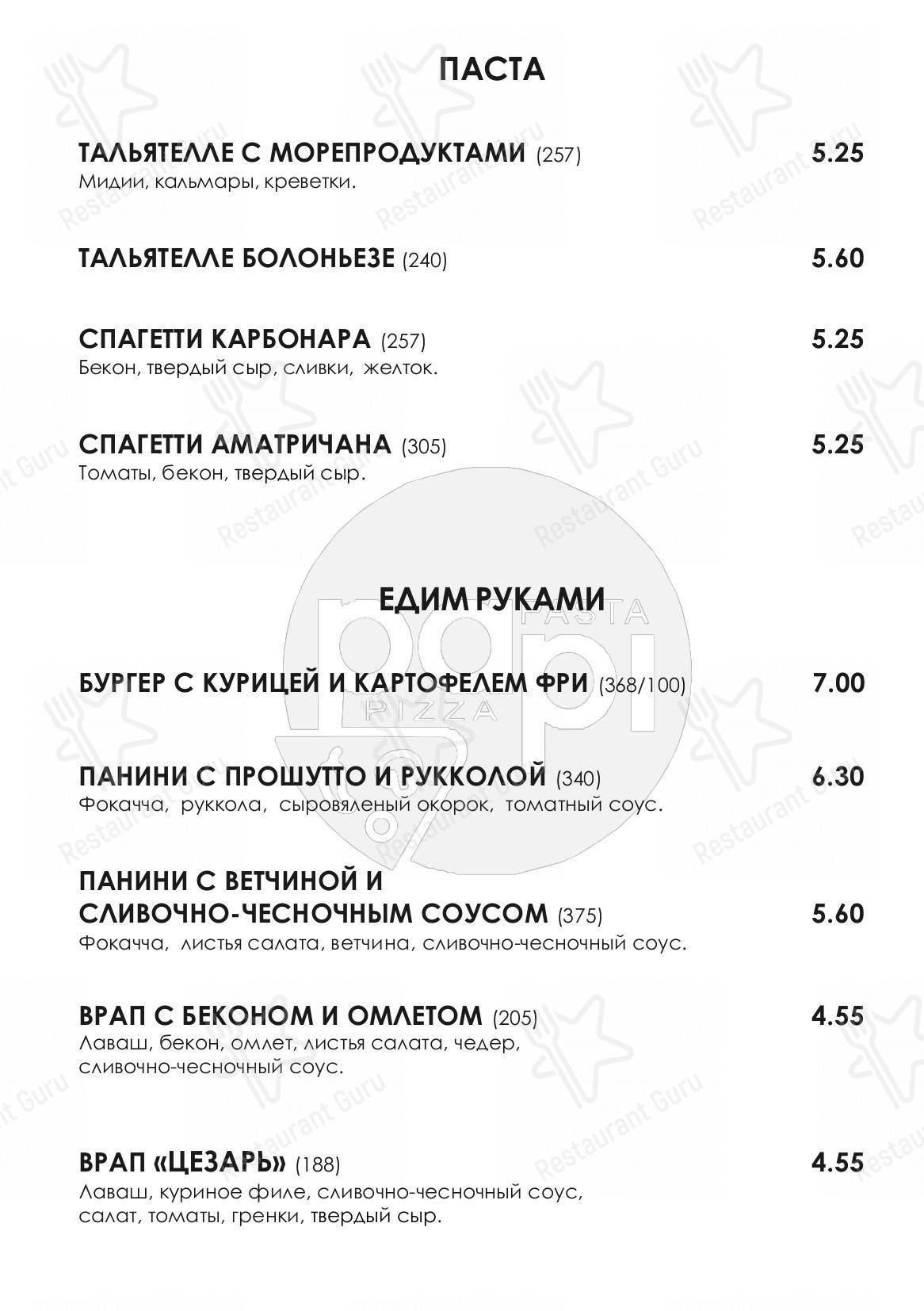 ПАСТА

ТАЛЬЯТЕЛЛЕ С МОРЕПРОДУКТАМИ (257) 5.25
Мидии, кальмары, креветки.

ТАЛЬЯТЕЛЛЕ БОЛОНЬЕЗЕ (240) 5.60

СПАГЕТТИ КАРБОНАРА (257) 5.25
Бекон, твердый сыр, сливки, желток.

СПАГЕТТИ АМАТРИЧАНА (305) 5.25
Томаты, бекон, твердый сыр.

ЕДИМ РУКАМИ

БУРГЕР С КУРИЦЕЙ И КАРТОФЕЛЕМ ФРИ (368/100) 7.00

ПАНИНИ С ПРОШУТТО И РУККОЛОЙ (340) 6.30
Фокачча, руккола, сыровяленый окорок, томатный соус.

ПАНИНИ С ВЕТЧИНОЙ И СЛИВОЧНО-ЧЕСНОЧНЫМ СОУСОМ (375) 5.60
Фокачча, листья салата, ветчина, сливочно-чесночный соус.

ВРАП С БЕКОНОМ И ОМЛЕТОМ (205) 4.55
Лаваш, бекон, омлет, листья салата, чедер, сливочно-чесночный соус.

ВРАП «ЦЕЗАРЬ» (188) 4.55
Лаваш, куриное филе, сливочно-чесночный соус, салат, томаты, гренки, твердый сыр.

papi PASTA PIZZA

Restaurant Guru